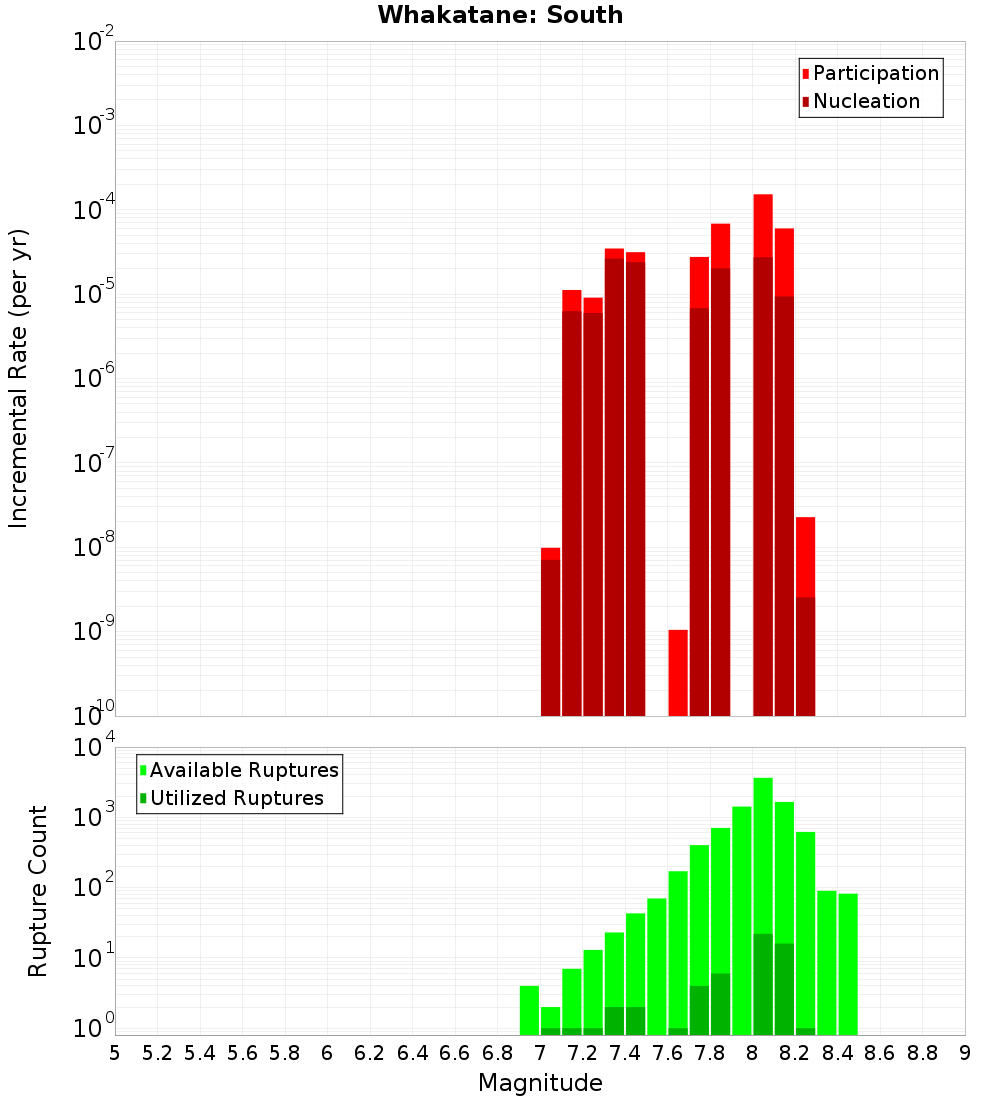 Whakatane: South

Participation
Nucleation

Incremental Rate (per yr)

$10^{-2}$
$10^{-3}$
$10^{-4}$
$10^{-5}$
$10^{-6}$
$10^{-7}$
$10^{-8}$
$10^{-9}$
$10^{-10}$

Available Ruptures
Utilized Ruptures

Rupture Count

$10^{4}$
$10^{3}$
$10^{2}$
$10^{1}$
$10^{0}$

5 5.2 5.4 5.6 5.8 6 6.2 6.4 6.6 6.8 7 7.2 7.4 7.6 7.8 8 8.2 8.4 8.6 8.8 9

Magnitude